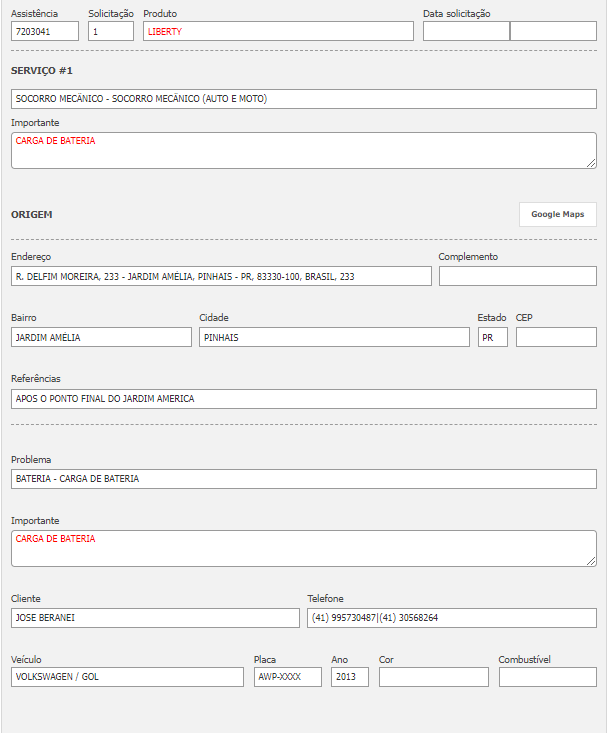 Assistência
7203041

Solicitação
1

Produto
LIBERTY

Data solicitação

SERVIÇO #1

SOCORRO MECÂNICO - SOCORRO MECÂNICO (AUTO E MOTO)

Importante
CARGA DE BATERIA

ORIGEM

Google Maps

Endereço
R. DELFIM MOREIRA, 233 - JARDIM AMÉLIA, PINHAIS - PR, 83330-100, BRASIL, 233

Complemento

Bairro
JARDIM AMÉLIA

Cidade
PINHAIS

Estado
PR

CEP

Referências
APOS O PONTO FINAL DO JARDIM AMERICA

Problema
BATERIA - CARGA DE BATERIA

Importante
CARGA DE BATERIA

Cliente
JOSE BERANEI

Telefone
(41) 995730487|(41) 30568264

Veículo
VOLKSWAGEN / GOL

Placa
AWP-XXXX

Ano
2013

Cor

Combustível